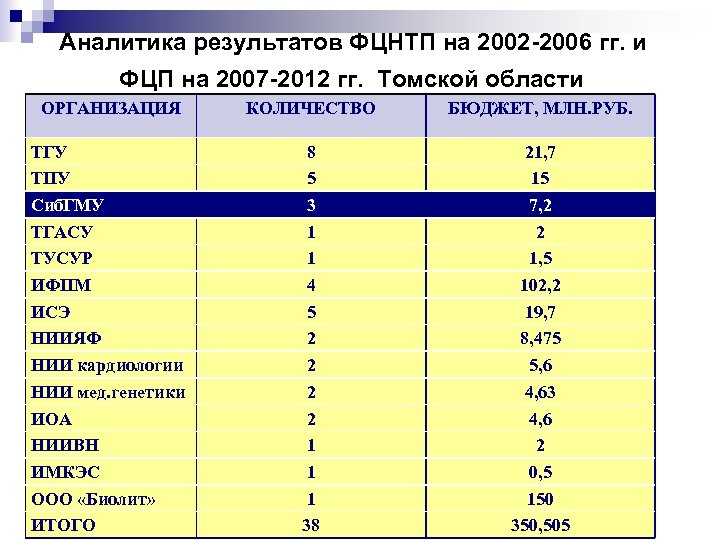 Аналитика результатов ФЦНТП на 2002-2006 гг. и ФЦП на 2007-2012 гг. Томской области

| ОРГАНИЗАЦИЯ | КОЛИЧЕСТВО | БЮДЖЕТ, МЛН.РУБ. |
|---|---|---|
| ТГУ | 8 | 21,7 |
| ТПУ | 5 | 15 |
| СибГМУ | 3 | 7,2 |
| ТГАСУ | 1 | 2 |
| ТУСУР | 1 | 1,5 |
| ИФПМ | 4 | 102,2 |
| ИСЭ | 5 | 19,7 |
| НИИЯФ | 2 | 8,475 |
| НИИ кардиологии | 2 | 5,6 |
| НИИ мед.генетики | 2 | 4,63 |
| ИОА | 2 | 4,6 |
| НИИВН | 1 | 2 |
| ИМКЭС | 1 | 0,5 |
| ООО «Биолит» | 1 | 150 |
| ИТОГО | 38 | 350,505 |